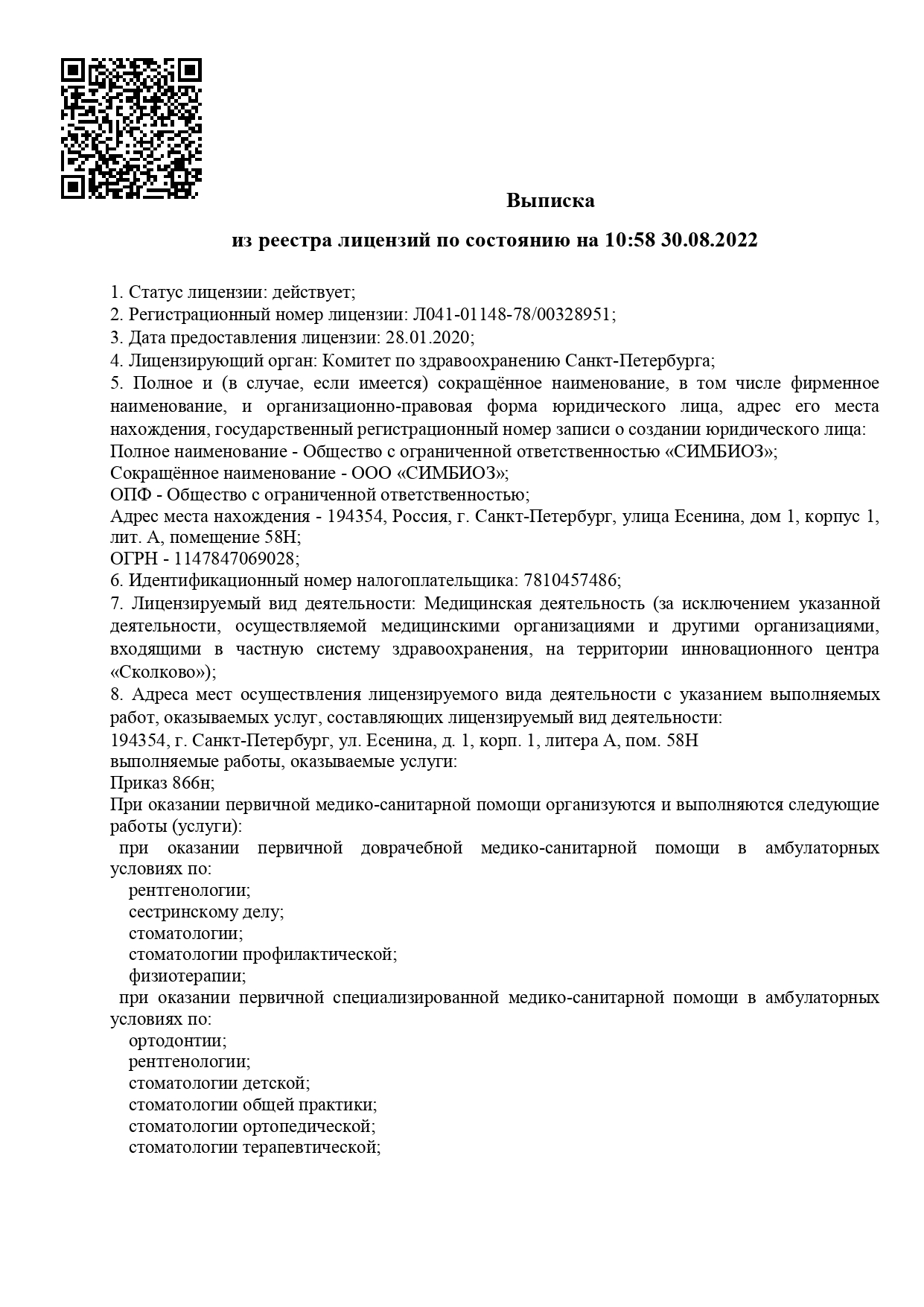 Выписка

из реестра лицензий по состоянию на 10:58 30.08.2022

1. Статус лицензии: действует;
2. Регистрационный номер лицензии: Л041-01148-78/00328951;
3. Дата предоставления лицензии: 28.01.2020;
4. Лицензирующий орган: Комитет по здравоохранению Санкт-Петербурга;
5. Полное и (в случае, если имеется) сокращённое наименование, в том числе фирменное наименование, и организационно-правовая форма юридического лица, адрес его места нахождения, государственный регистрационный номер записи о создании юридического лица:
Полное наименование - Общество с ограниченной ответственностью «СИМБИОЗ»;
Сокращённое наименование - ООО «СИМБИОЗ»;
ОПФ - Общество с ограниченной ответственностью;
Адрес места нахождения - 194354, Россия, г. Санкт-Петербург, улица Есенина, дом 1, корпус 1, лит. А, помещение 58Н;
ОГРН - 1147847069028;
6. Идентификационный номер налогоплательщика: 7810457486;
7. Лицензируемый вид деятельности: Медицинская деятельность (за исключением указанной деятельности, осуществляемой медицинскими организациями и другими организациями, входящими в частную систему здравоохранения, на территории инновационного центра «Сколково»);
8. Адреса мест осуществления лицензируемого вида деятельности с указанием выполняемых работ, оказываемых услуг, составляющих лицензируемый вид деятельности:
194354, г. Санкт-Петербург, ул. Есенина, д. 1, корп. 1, литера А, пом. 58Н
выполняемые работы, оказываемые услуги:
Приказ 866н;
При оказании первичной медико-санитарной помощи организуются и выполняются следующие работы (услуги):
при оказании первичной доврачебной медико-санитарной помощи в амбулаторных условиях по:
рентгенологии;
сестринскому делу;
стоматологии;
стоматологии профилактической;
физиотерапии;
при оказании первичной специализированной медико-санитарной помощи в амбулаторных условиях по:
ортодонтии;
рентгенологии;
стоматологии детской;
стоматологии общей практики;
стоматологии ортопедической;
стоматологии терапевтической;